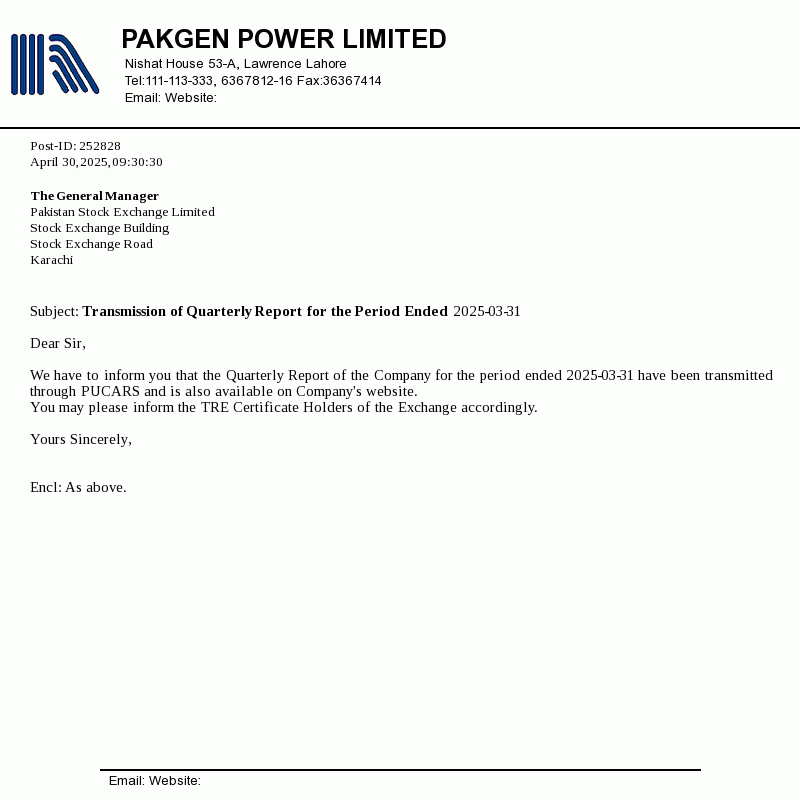 PAKGEN POWER LIMITED
Nishat House 53-A, Lawrence Lahore
Tel:111-113-333, 6367812-16 Fax:36367414
Email: Website:

Post-ID: 252828
April 30, 2025, 09:30:30

The General Manager
Pakistan Stock Exchange Limited
Stock Exchange Building
Stock Exchange Road
Karachi

Subject: Transmission of Quarterly Report for the Period Ended 2025-03-31

Dear Sir,

We have to inform you that the Quarterly Report of the Company for the period ended 2025-03-31 have been transmitted through PUCARS and is also available on Company's website.
You may please inform the TRE Certificate Holders of the Exchange accordingly.

Yours Sincerely,

Encl: As above.

Email: Website: